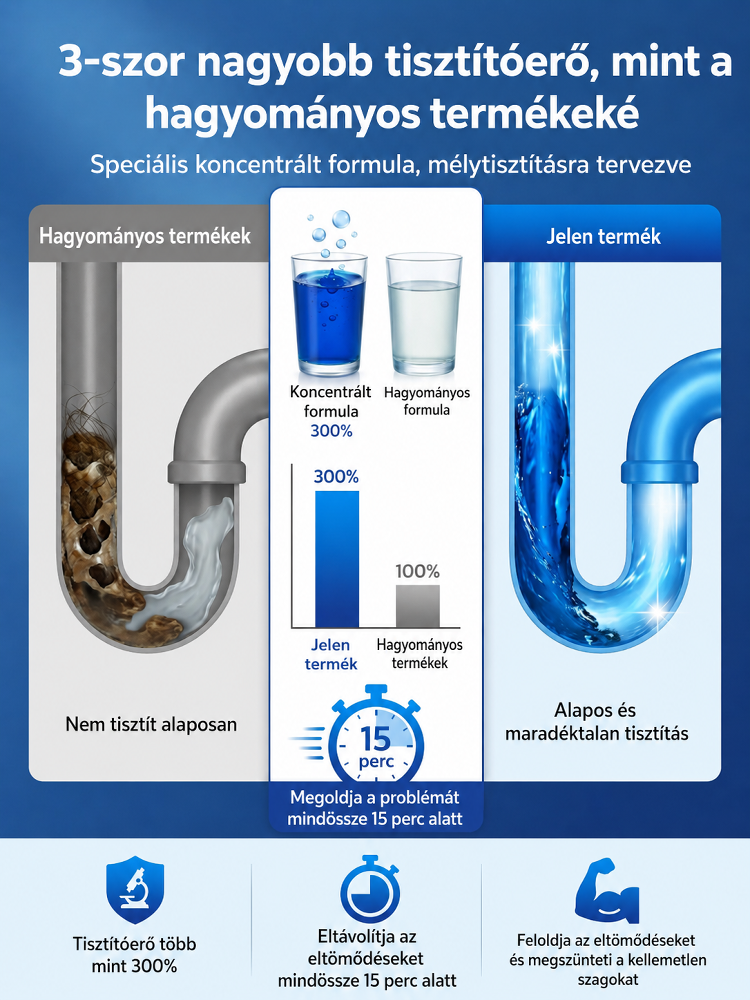 3-szor nagyobb tisztítóerő, mint a hagyományos termékeké

Speciális koncentrált formula, mélytisztításra tervezve

Hagyományos termékek

Nem tisztít alaposan

Koncentrált formula 300%

Hagyományos formula

300%

100%

Jelen termék

Hagyományos termékek

15 perc

Megoldja a problémát mindössze 15 perc alatt

Jelen termék

Alapos és maradéktalan tisztítás

Tisztítóerő több mint 300%

Eltávolítja az eltömődéseket mindössze 15 perc alatt

Feloldja az eltömődéseket és megszünteti a kellemetlen szagokat